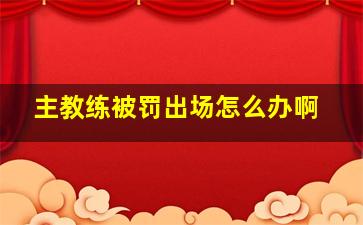 主教练被罚出场怎么办啊